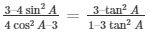 $\frac{3-4\sin^2 A}{4\cos^2 A-3} = \frac{3-\tan^2 A}{1-3\tan^2 A}$